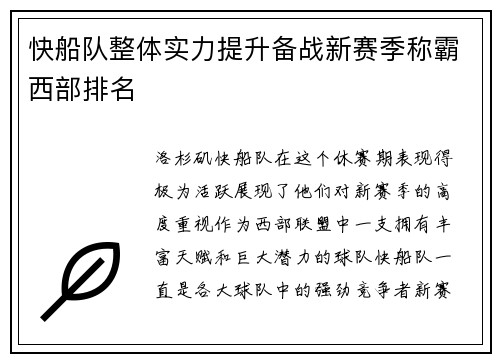 快船队整体实力提升备战新赛季称霸西部排名

洛杉矶快船队在这个休赛期表现得极为活跃展现了他们对新赛季的高度重视作为西部联盟中一支拥有丰富天赋和巨大潜力的球队快船队一直是各大球队中的强劲竞争者新赛